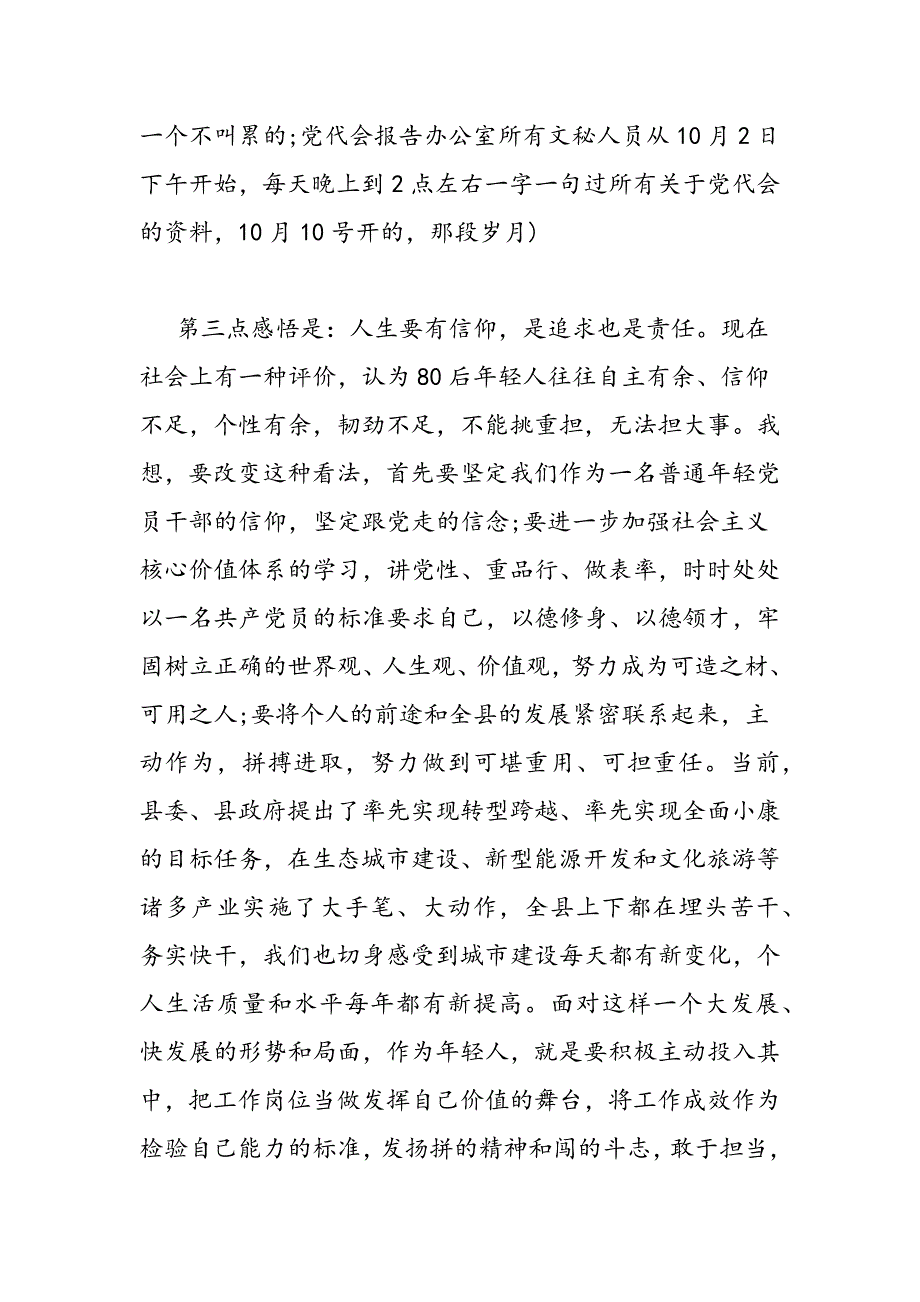 一个不叫累的;党代会报告办公室所有文秘人员从10月2日下午开始，每天晚上到2点左右一字一句过所有关于党代会的资料，10月10号开的，那段岁月)

第三点感悟是：人生要有信仰，是追求也是责任。现在社会上有一种评价，认为80后年轻人往往自主有余、信仰不足，个性有余，韧劲不足，不能挑重担，无法担大事。我想，要改变这种看法，首先要坚定我们作为一名普通年轻党员干部的信仰，坚定跟党走的信念;要进一步加强社会主义核心价值体系的学习，讲党性、重品行、做表率，时时处处以一名共产党员的标准要求自己，以德修身、以德领才，牢固树立正确的世界观、人生观、价值观，努力成为可造之材、可用之人;要将个人的前途和全县的发展紧密联系起来，主动作为，拼搏进取，努力做到可堪重用、可担重任。当前，县委、县政府提出了率先实现转型跨越、率先实现全面小康的目标任务，在生态城市建设、新型能源开发和文化旅游等诸多产业实施了大手笔、大动作，全县上下都在埋头苦干、务实快干，我们也切身感受到城市建设每天都有新变化，个人生活质量和水平每年都有新提高。面对这样一个大发展、快发展的形势和局面，作为年轻人，就是要积极主动投入其中，把工作岗位当做发挥自己价值的舞台，将工作成效作为检验自己能力的标准，发扬拼的精神和闯的斗志，敢于担当，